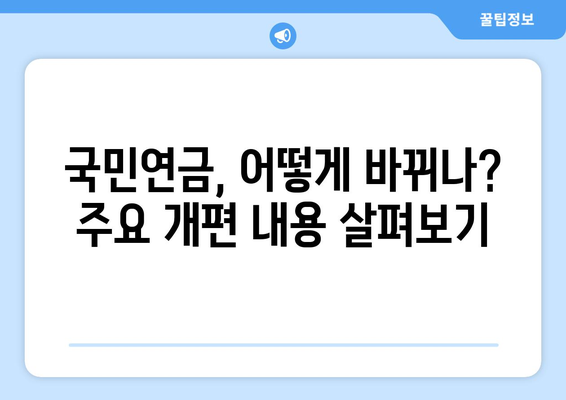 꿀팁정보

국민연금, 어떻게 바뀌나? 주요 개편 내용 살펴보기